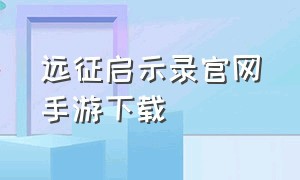 远征启示录官网
手游下载